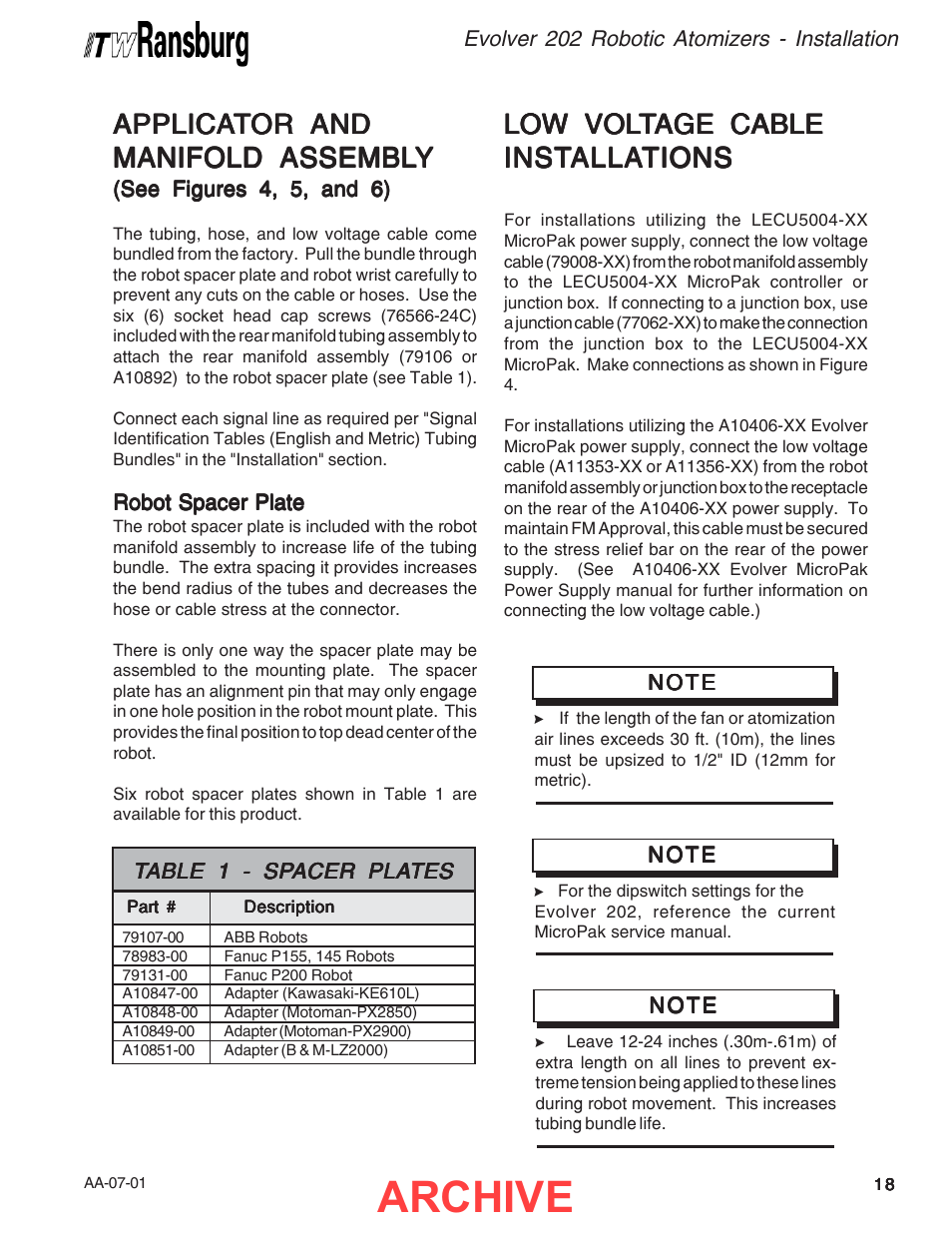 ITW Ransburg

Evolver 202 Robotic Atomizers - Installation

APPLICATOR AND MANIFOLD ASSEMBLY
(See Figures 4, 5, and 6)

The tubing, hose, and low voltage cable come bundled from the factory. Pull the bundle through the robot spacer plate and robot wrist carefully to prevent any cuts on the cable or hoses. Use the six (6) socket head cap screws (76566-24C) included with the rear manifold tubing assembly to attach the rear manifold assembly (79106 or A10892) to the robot spacer plate (see Table 1).

Connect each signal line as required per "Signal Identification Tables (English and Metric) Tubing Bundles" in the "Installation" section.

Robot Spacer Plate
The robot spacer plate is included with the robot manifold assembly to increase life of the tubing bundle. The extra spacing it provides increases the bend radius of the tubes and decreases the hose or cable stress at the connector.

There is only one way the spacer plate may be assembled to the mounting plate. The spacer plate has an alignment pin that may only engage in one hole position in the robot mount plate. This provides the final position to top dead center of the robot.

Six robot spacer plates shown in Table 1 are available for this product.

TABLE 1 - SPACER PLATES

| Part # | Description |
|---|---|
| 79107-00 | ABB Robots |
| 78983-00 | Fanuc P155, 145 Robots |
| 79131-00 | Fanuc P200 Robot |
| A10847-00 | Adapter (Kawasaki-KE610L) |
| A10848-00 | Adapter (Motoman-PX2850) |
| A10849-00 | Adapter (Motoman-PX2900) |
| A10851-00 | Adapter (B & M-LZ2000) |

LOW VOLTAGE CABLE INSTALLATIONS

For installations utilizing the LECU5004-XX MicroPak power supply, connect the low voltage cable (79008-XX) from the robot manifold assembly to the LECU5004-XX MicroPak controller or junction box. If connecting to a junction box, use a junction cable (77062-XX) to make the connection from the junction box to the LECU5004-XX MicroPak. Make connections as shown in Figure 4.

For installations utilizing the A10406-XX Evolver MicroPak power supply, connect the low voltage cable (A11353-XX or A11356-XX) from the robot manifold assembly or junction box to the receptacle on the rear of the A10406-XX power supply. To maintain FM Approval, this cable must be secured to the stress relief bar on the rear of the power supply. (See A10406-XX Evolver MicroPak Power Supply manual for further information on connecting the low voltage cable.)

NOTE

► If the length of the fan or atomization air lines exceeds 30 ft. (10m), the lines must be upsized to 1/2" ID (12mm for metric).

NOTE

► For the dipswitch settings for the Evolver 202, reference the current MicroPak service manual.

NOTE

► Leave 12-24 inches (.30m-.61m) of extra length on all lines to prevent extreme tension being applied to these lines during robot movement. This increases tubing bundle life.

AA-07-01

ARCHIVE

18